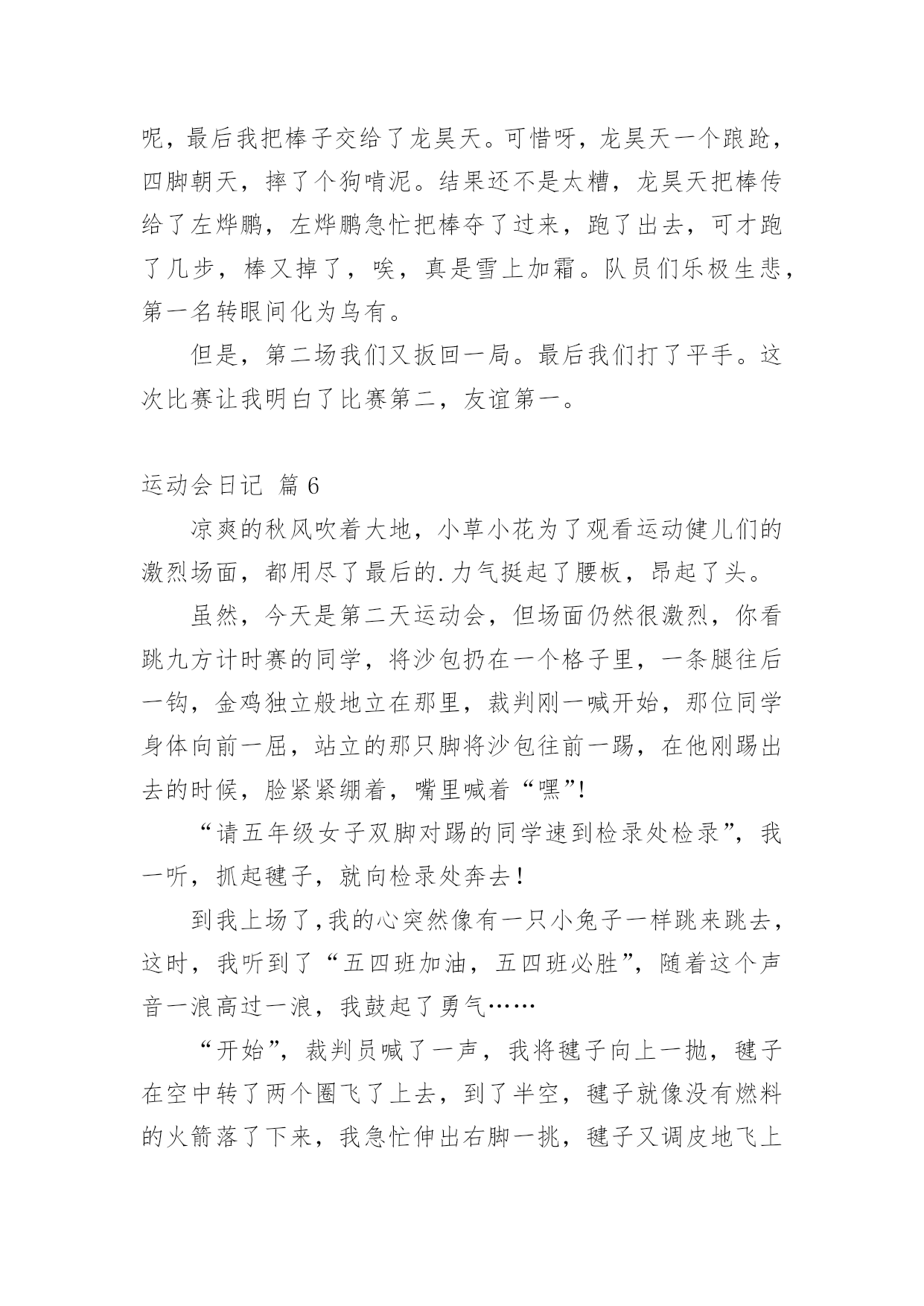 呢，最后我把棒子交给了龙昊天。可惜呀，龙昊天一个踉跄，四脚朝天，摔了个狗啃泥。结果还不是太糟，龙昊天把棒传给了左烨鹏，左烨鹏急忙把棒夺了过来，跑了出去，可才跑了几步，棒又掉了，唉，真是雪上加霜。队员们乐极生悲，第一名转眼间化为乌有。

但是，第二场我们又扳回一局。最后我们打了平手。这次比赛让我明白了比赛第二，友谊第一。

运动会日记 篇6

凉爽的秋风吹着大地，小草小花为了观看运动健儿们的激烈场面，都用尽了最后的.力气挺起了腰板，昂起了头。

虽然，今天是第二天运动会，但场面仍然很激烈，你看跳九方计时赛的同学，将沙包扔在一个格子里，一条腿往后一钩，金鸡独立般地立在那里，裁判刚一喊开始，那位同学身体向前一屈，站立的那只脚将沙包往前一踢，在他刚踢出去的时候，脸紧紧绷着，嘴里喊着“嘿”!

“请五年级女子双脚对踢的同学速到检录处检录”，我一听，抓起毽子，就向检录处奔去！

到我上场了,我的心突然像有一只小兔子一样跳来跳去，这时，我听到了“五四班加油，五四班必胜”，随着这个声音一浪高过一浪，我鼓起了勇气……

“开始”，裁判员喊了一声，我将毽子向上一抛，毽子在空中转了两个圈飞了上去，到了半空，毽子就像没有燃料的火箭落了下来，我急忙伸出右脚一挑，毽子又调皮地飞上